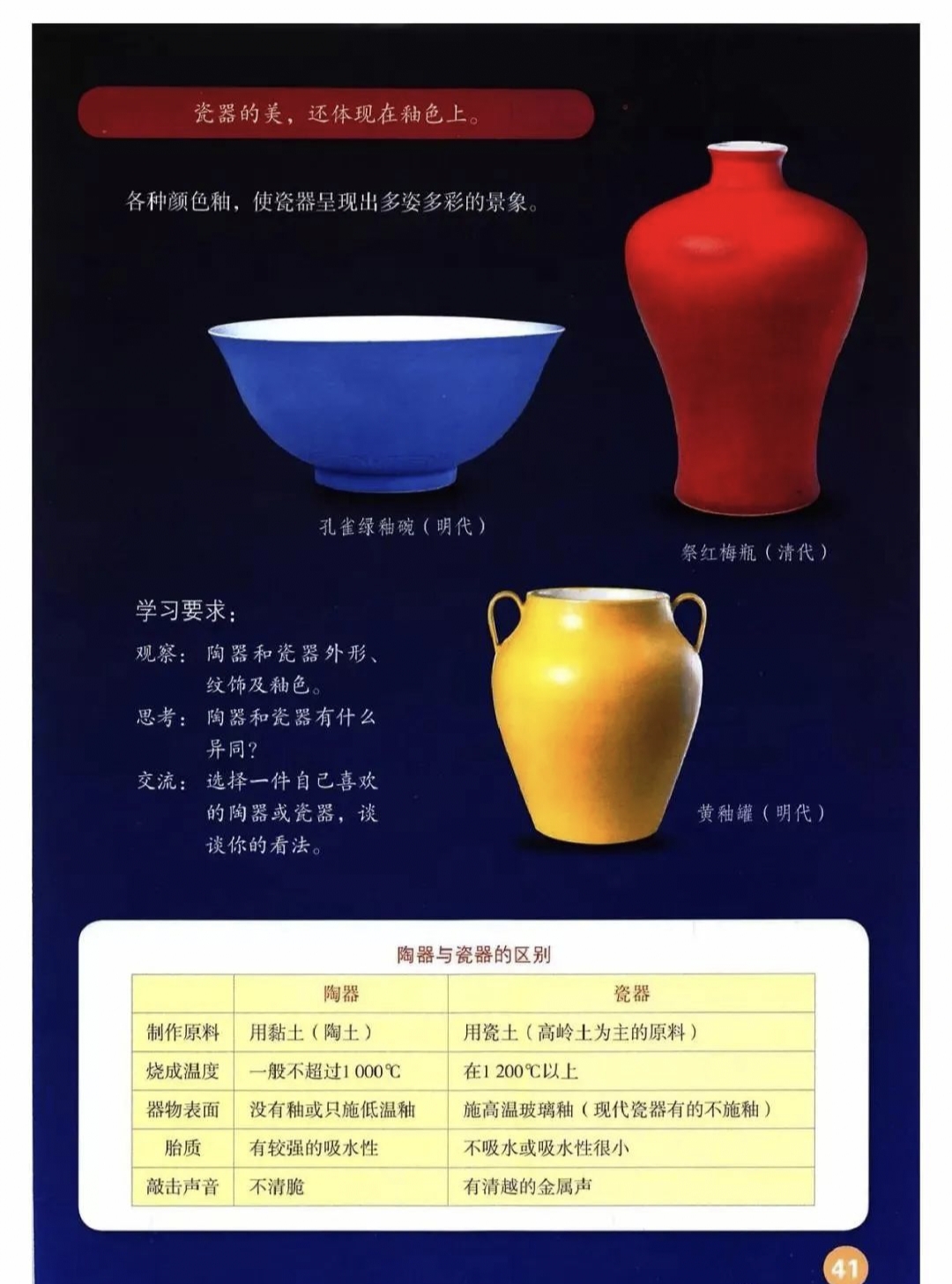 瓷器的美，还体现在釉色上。

各种颜色釉，使瓷器呈现出多姿多彩的景象。

孔雀绿釉碗（明代）

祭红梅瓶（清代）

学习要求：

观察：陶器和瓷器外形、纹饰及釉色。

思考：陶器和瓷器有什么异同？

交流：选择一件自己喜欢的陶器或瓷器，谈谈你的看法。

黄釉罐（明代）

陶器与瓷器的区别

|  | 陶器 | 瓷器 |
|---|---|---|
| 制作原料 | 用黏土（陶土） | 用瓷土（高岭土为主的原料） |
| 烧成温度 | 一般不超过1 000℃ | 在1 200℃以上 |
| 器物表面 | 没有釉或只施低温釉 | 施高温玻璃釉（现代瓷器有的不施釉） |
| 胎质 | 有较强的吸水性 | 不吸水或吸水性很小 |
| 敲击声音 | 不清脆 | 有清越的金属声 |

41